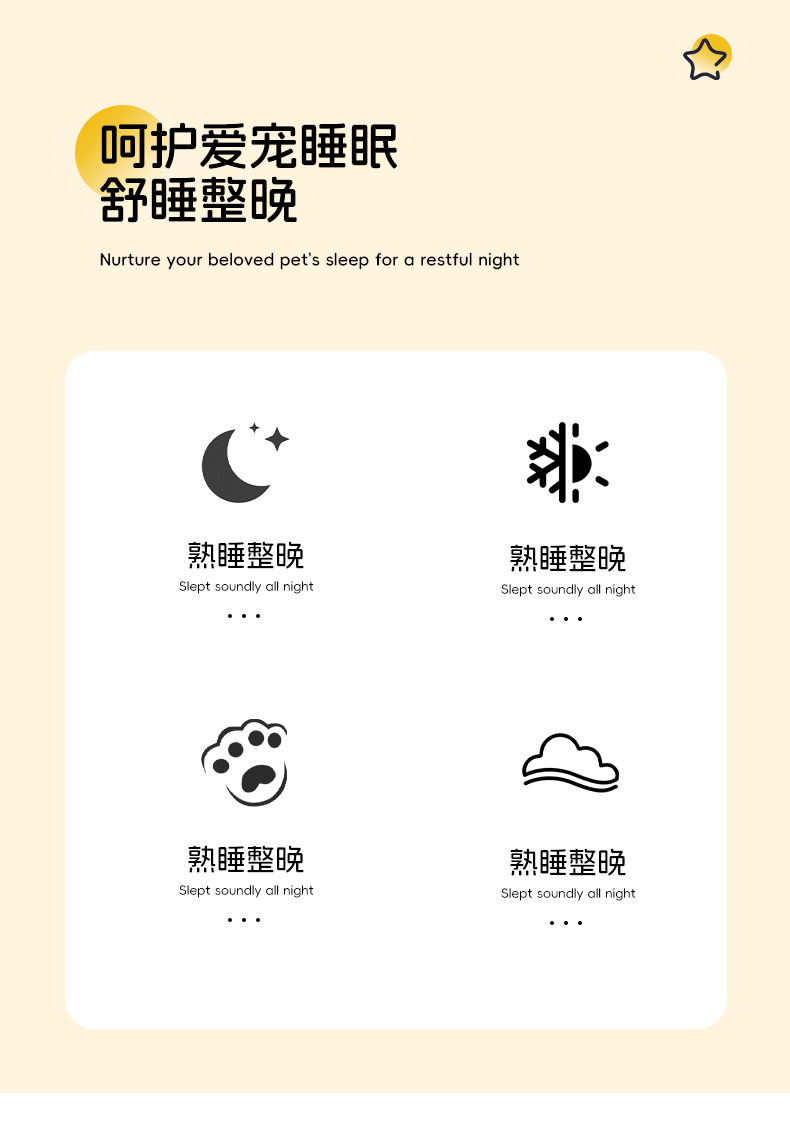 呵护爱宠睡眠
舒睡整晚

Nurture your beloved pet's sleep for a restful night

熟睡整晚
Slept soundly all night
...

熟睡整晚
Slept soundly all night
...

熟睡整晚
Slept soundly all night
...

熟睡整晚
Slept soundly all night
...